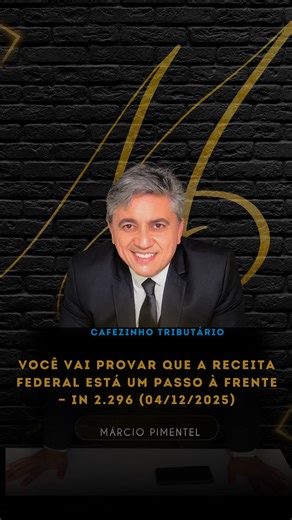 CAFEZINHO TRIBUTÁRIO

VOCÊ VAI PROVAR QUE A RECEITA FEDERAL ESTÁ UM PASSO À FRENTE – IN 2.296 (04/12/2025)

MÁRCIO PIMENTEL